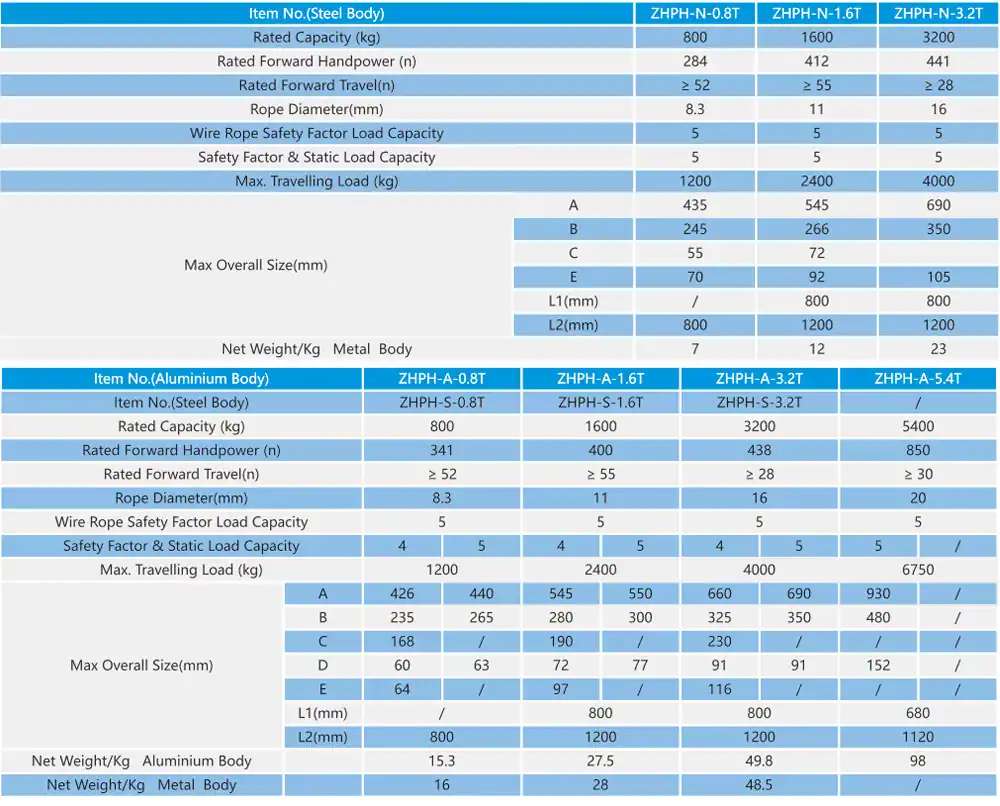 | Item No.(Steel Body) | | ZHPH-N-0.8T | ZHPH-N-1.6T | ZHPH-N-3.2T |
|---|---|---|---|---|
| Rated Capacity (kg) | | 800 | 1600 | 3200 |
| Rated Forward Handpower (n) | | 284 | 412 | 441 |
| Rated Forward Travel(n) | | ≥ 52 | ≥ 55 | ≥ 28 |
| Rope Diameter(mm) | | 8.3 | 11 | 16 |
| Wire Rope Safety Factor Load Capacity | | 5 | 5 | 5 |
| Safety Factor & Static Load Capacity | | 5 | 5 | 5 |
| Max. Travelling Load (kg) | | 1200 | 2400 | 4000 |
| Max Overall Size(mm) | A | 435 | 545 | 690 |
| | B | 245 | 266 | 350 |
| | C | 55 | 72 | |
| | E | 70 | 92 | 105 |
| | L1(mm) | / | 800 | 800 |
| | L2(mm) | 800 | 1200 | 1200 |
| Net Weight/Kg Metal Body | | 7 | 12 | 23 |

| Item No.(Aluminium Body) | | ZHPH-A-0.8T | | ZHPH-A-1.6T | | ZHPH-A-3.2T | | ZHPH-A-5.4T | |
|---|---|---|---|---|---|---|---|---|---|
| Item No.(Steel Body) | | ZHPH-S-0.8T | | ZHPH-S-1.6T | | ZHPH-S-3.2T | | / | |
| Rated Capacity (kg) | | 800 | | 1600 | | 3200 | | 5400 | |
| Rated Forward Handpower (n) | | 341 | | 400 | | 438 | | 850 | |
| Rated Forward Travel(n) | | ≥ 52 | | ≥ 55 | | ≥ 28 | | ≥ 30 | |
| Rope Diameter(mm) | | 8.3 | | 11 | | 16 | | 20 | |
| Wire Rope Safety Factor Load Capacity | | 5 | | 5 | | 5 | | 5 | |
| Safety Factor & Static Load Capacity | | 4 | 5 | 4 | 5 | 4 | 5 | 5 | / |
| Max. Travelling Load (kg) | | 1200 | | 2400 | | 4000 | | 6750 | |
| Max Overall Size(mm) | A | 426 | 440 | 545 | 550 | 660 | 690 | 930 | / |
| | B | 235 | 265 | 280 | 300 | 325 | 350 | 480 | / |
| | C | 168 | / | 190 | / | 230 | / | / | / |
| | D | 60 | 63 | 72 | 77 | 91 | 91 | 152 | / |
| | E | 64 | / | 97 | / | 116 | / | / | / |
| | L1(mm) | / | | 800 | | 800 | | 680 | |
| | L2(mm) | 800 | | 1200 | | 1200 | | 1120 | |
| Net Weight/Kg Aluminium Body | | 15.3 | | 27.5 | | 49.8 | | 98 | |
| Net Weight/Kg Metal Body | | 16 | | 28 | | 48.5 | | / | |